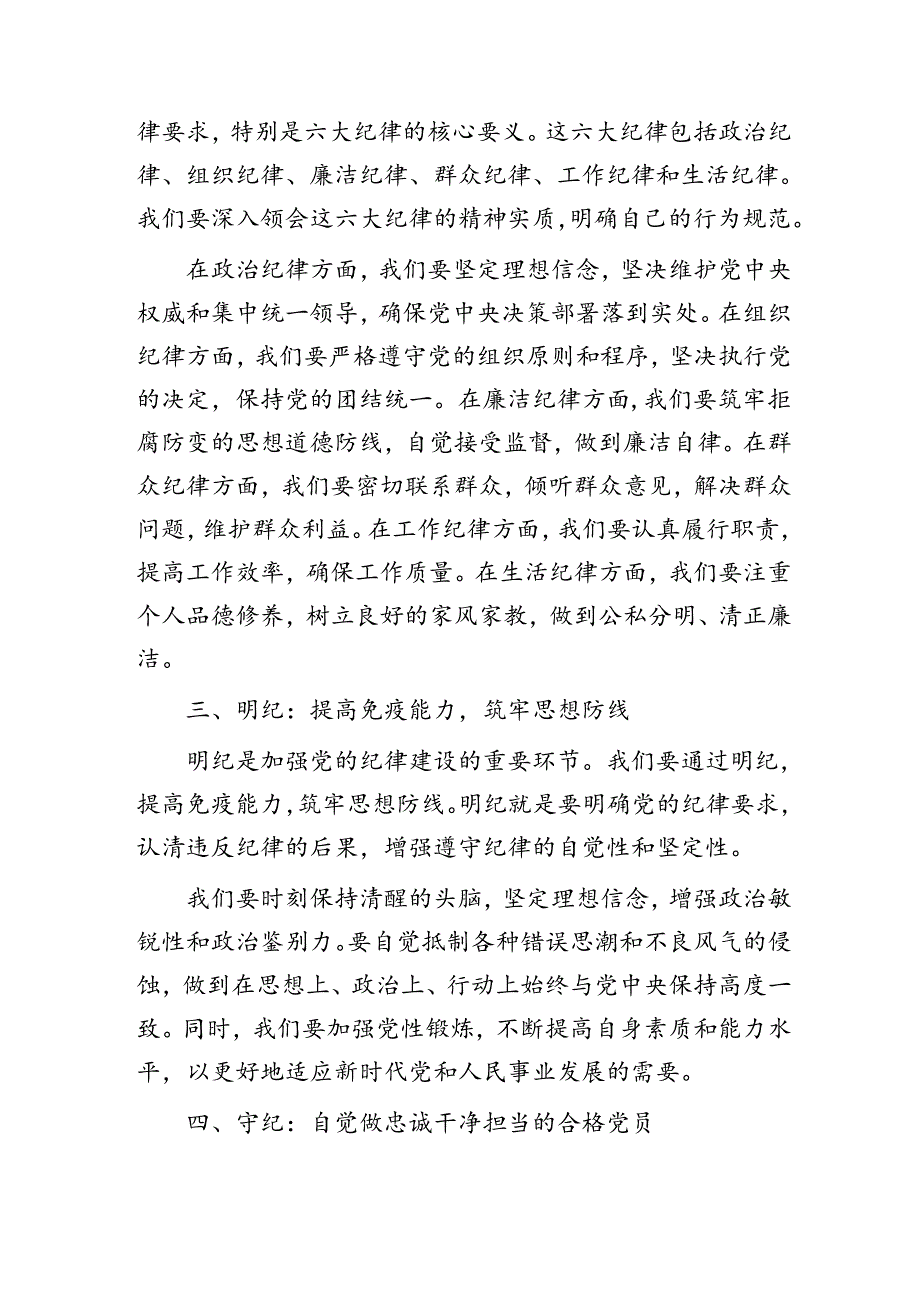 律要求，特别是六大纪律的核心要义。这六大纪律包括政治纪律、组织纪律、廉洁纪律、群众纪律、工作纪律和生活纪律。我们要深入领会这六大纪律的精神实质，明确自己的行为规范。

在政治纪律方面，我们要坚定理想信念，坚决维护党中央权威和集中统一领导，确保党中央决策部署落到实处。在组织纪律方面，我们要严格遵守党的组织原则和程序，坚决执行党的决定，保持党的团结统一。在廉洁纪律方面，我们要筑牢拒腐防变的思想道德防线，自觉接受监督，做到廉洁自律。在群众纪律方面，我们要密切联系群众，倾听群众意见，解决群众问题，维护群众利益。在工作纪律方面，我们要认真履行职责，提高工作效率，确保工作质量。在生活纪律方面，我们要注重个人品德修养，树立良好的家风家教，做到公私分明、清正廉洁。

三、明纪：提高免疫能力，筑牢思想防线

明纪是加强党的纪律建设的重要环节。我们要通过明纪，提高免疫能力，筑牢思想防线。明纪就是要明确党的纪律要求，认清违反纪律的后果，增强遵守纪律的自觉性和坚定性。

我们要时刻保持清醒的头脑，坚定理想信念，增强政治敏锐性和政治鉴别力。要自觉抵制各种错误思潮和不良风气的侵蚀，做到在思想上、政治上、行动上始终与党中央保持高度一致。同时，我们要加强党性锻炼，不断提高自身素质和能力水平，以更好地适应新时代党和人民事业发展的需要。

四、守纪：自觉做忠诚干净担当的合格党员